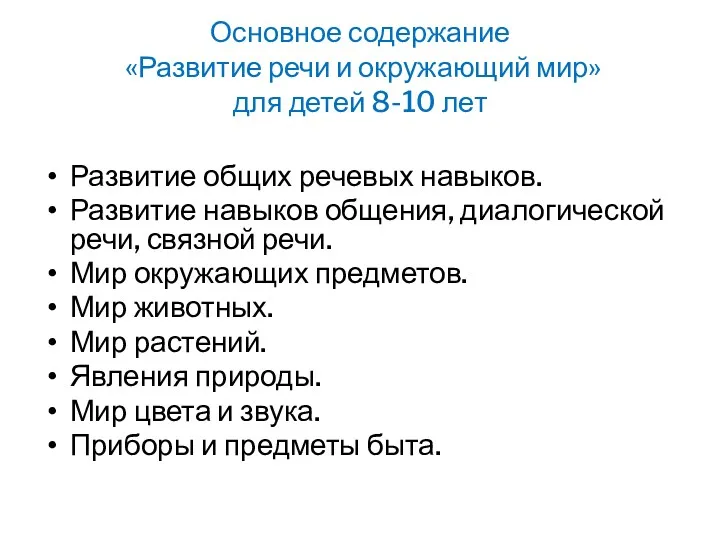 Основное содержание
«Развитие речи и окружающий мир»
для детей 8-10 лет

• Развитие общих речевых навыков.
• Развитие навыков общения, диалогической речи, связной речи.
• Мир окружающих предметов.
• Мир животных.
• Мир растений.
• Явления природы.
• Мир цвета и звука.
• Приборы и предметы быта.